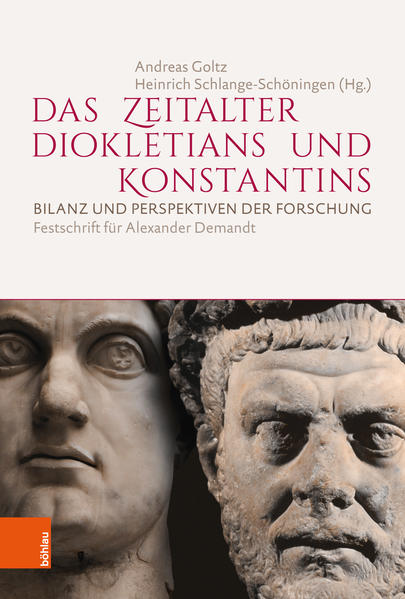 Andreas Goltz
Heinrich Schlange-Schöningen (Hg.)

DAS ZEITALTER DIOKLETIANS UND KONSTANTINS

BILANZ UND PERSPEKTIVEN DER FORSCHUNG

Festschrift für Alexander Demandt

böhlau